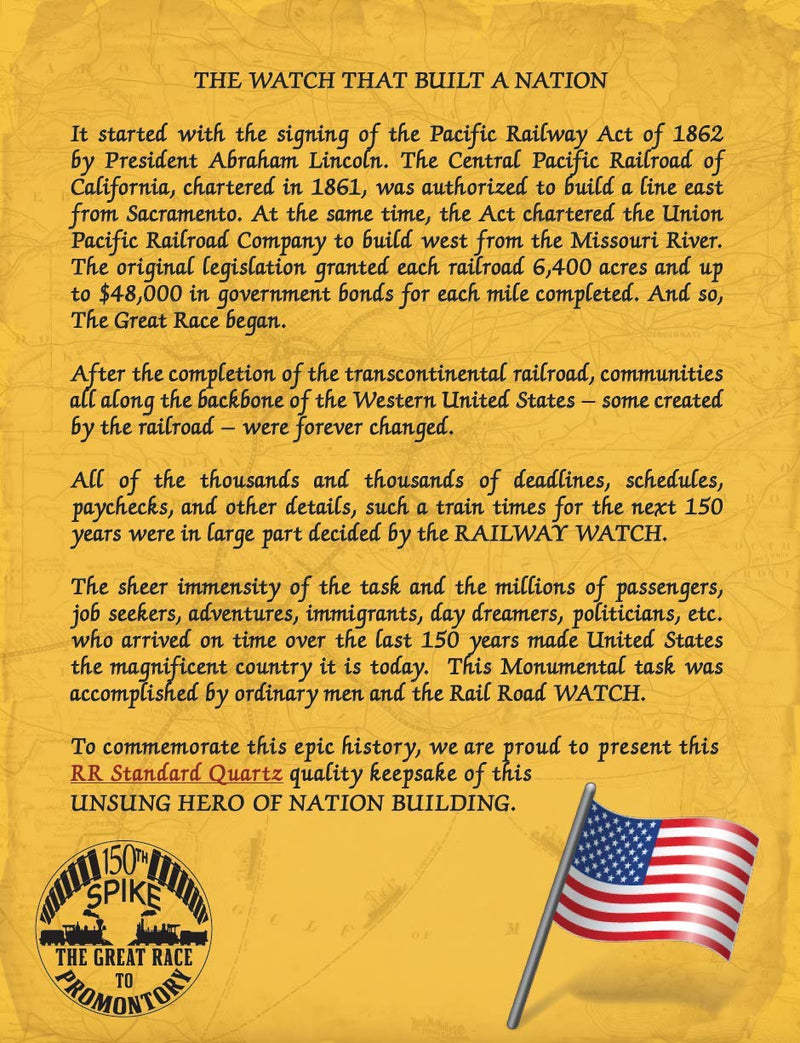 THE WATCH THAT BUILT A NATION

It started with the signing of the Pacific Railway Act of 1862 by President Abraham Lincoln. The Central Pacific Railroad of California, chartered in 1861, was authorized to build a line east from Sacramento. At the same time, the Act chartered the Union Pacific Railroad Company to build west from the Missouri River. The original legislation granted each railroad 6,400 acres and up to $48,000 in government bonds for each mile completed. And so, The Great Race began.

After the completion of the transcontinental railroad, communities all along the backbone of the Western United States – some created by the railroad – were forever changed.

All of the thousands and thousands of deadlines, schedules, paychecks, and other details, such a train times for the next 150 years were in large part decided by the RAILWAY WATCH.

The sheer immensity of the task and the millions of passengers, job seekers, adventures, immigrants, day dreamers, politicians, etc. who arrived on time over the last 150 years made United States the magnificent country it is today. This Monumental task was accomplished by ordinary men and the Rail Road WATCH.

To commemorate this epic history, we are proud to present this RR Standard Quartz quality keepsake of this UNSUNG HERO OF NATION BUILDING.

150TH SPIKE THE GREAT RACE TO PROMONTORY